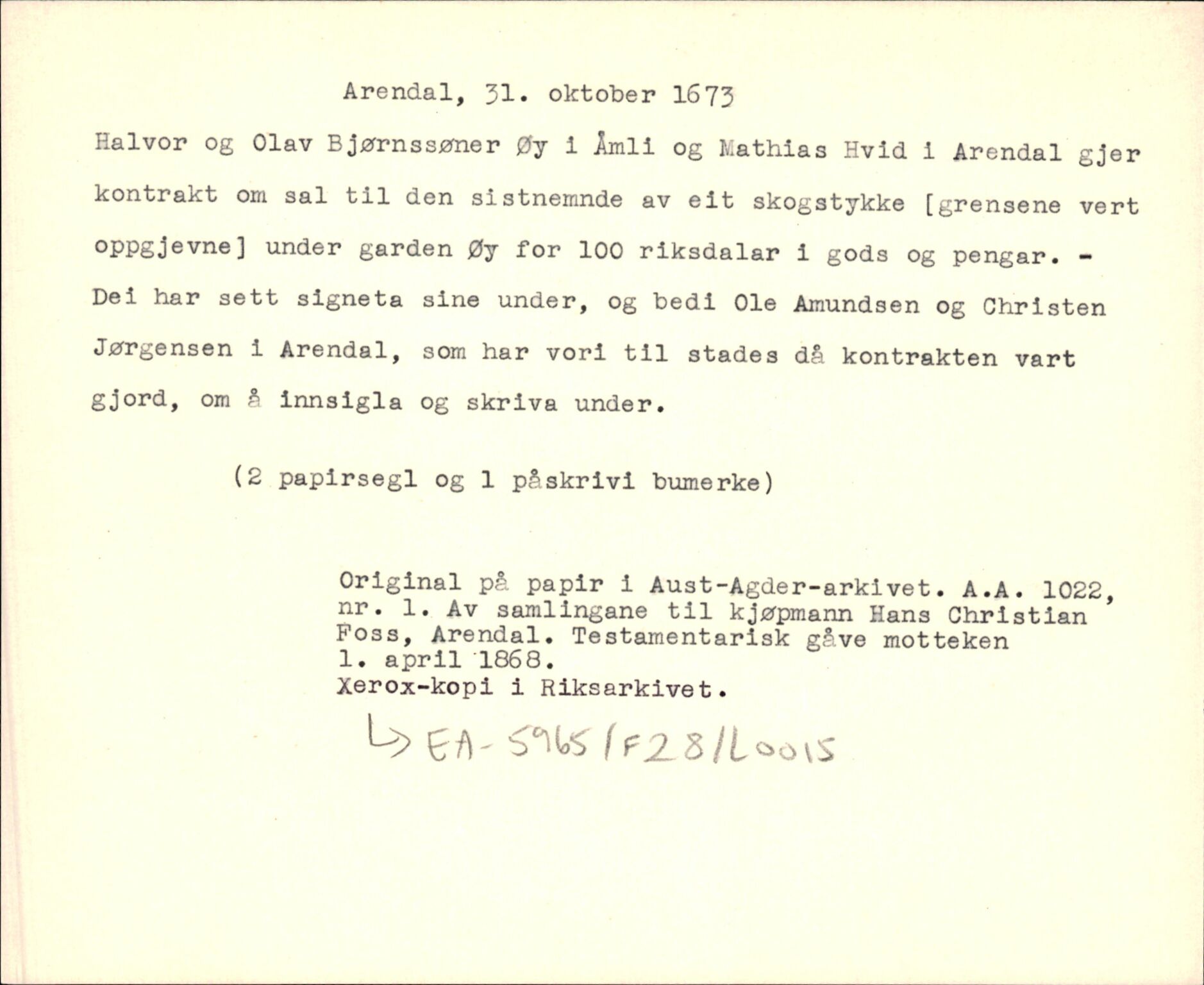 Arendal, 31. oktober 1673

Halvor og Olav Bjørnssøner Øy i Åmli og Mathias Hvid i Arendal gjer kontrakt om sal til den sistnemnde av eit skogstykke [grensene vert oppgjevne] under garden Øy for 100 riksdalar i gods og pengar. - Dei har sett signeta sine under, og bedi Ole Amundsen og Christen Jørgensen i Arendal, som har vori til stades då kontrakten vart gjord, om å innsigla og skriva under.

(2 papirsegl og 1 påskrivi bumerke)

Original på papir i Aust-Agder-arkivet. A.A. 1022, nr. 1. Av samlingane til kjøpmann Hans Christian Foss, Arendal. Testamentarisk gåve motteken 1. april 1868.
Xerox-kopi i Riksarkivet.

↳ EA-5965/F28/L0015